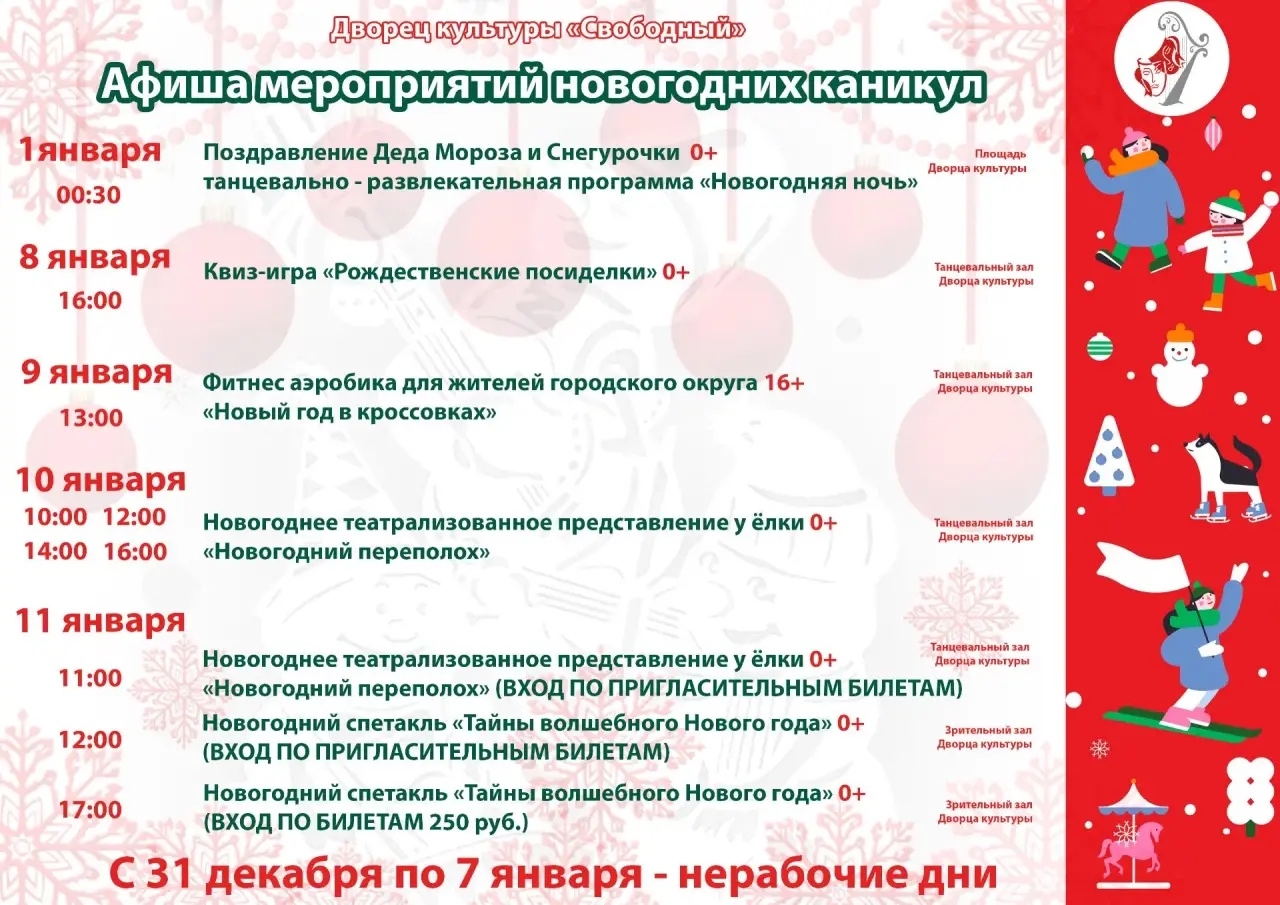 Дворец культуры «Свободный»

Афиша мероприятий новогодних каникул

1января
00:30
Поздравление Деда Мороза и Снегурочки 0+
танцевально - развлекательная программа «Новогодняя ночь»
Площадь Дворца культуры

8 января
16:00
Квиз-игра «Рождественские посиделки» 0+
Танцевальный зал Дворца культуры

9 января
13:00
Фитнес аэробика для жителей городского округа 16+
«Новый год в кроссовках»
Танцевальный зал Дворца культуры

10 января
10:00 12:00
14:00 16:00
Новогоднее театрализованное представление у ёлки 0+
«Новогодний переполох»
Танцевальный зал Дворца культуры

11 января
11:00
Новогоднее театрализованное представление у ёлки 0+
«Новогодний переполох» (ВХОД ПО ПРИГЛАСИТЕЛЬНЫМ БИЛЕТАМ)
Танцевальный зал Дворца культуры

12:00
Новогодний спетакль «Тайны волшебного Нового года» 0+
(ВХОД ПО ПРИГЛАСИТЕЛЬНЫМ БИЛЕТАМ)
Зрительный зал Дворца культуры

17:00
Новогодний спетакль «Тайны волшебного Нового года» 0+
(ВХОД ПО БИЛЕТАМ 250 руб.)
Зрительный зал Дворца культуры

С 31 декабря по 7 января - нерабочие дни